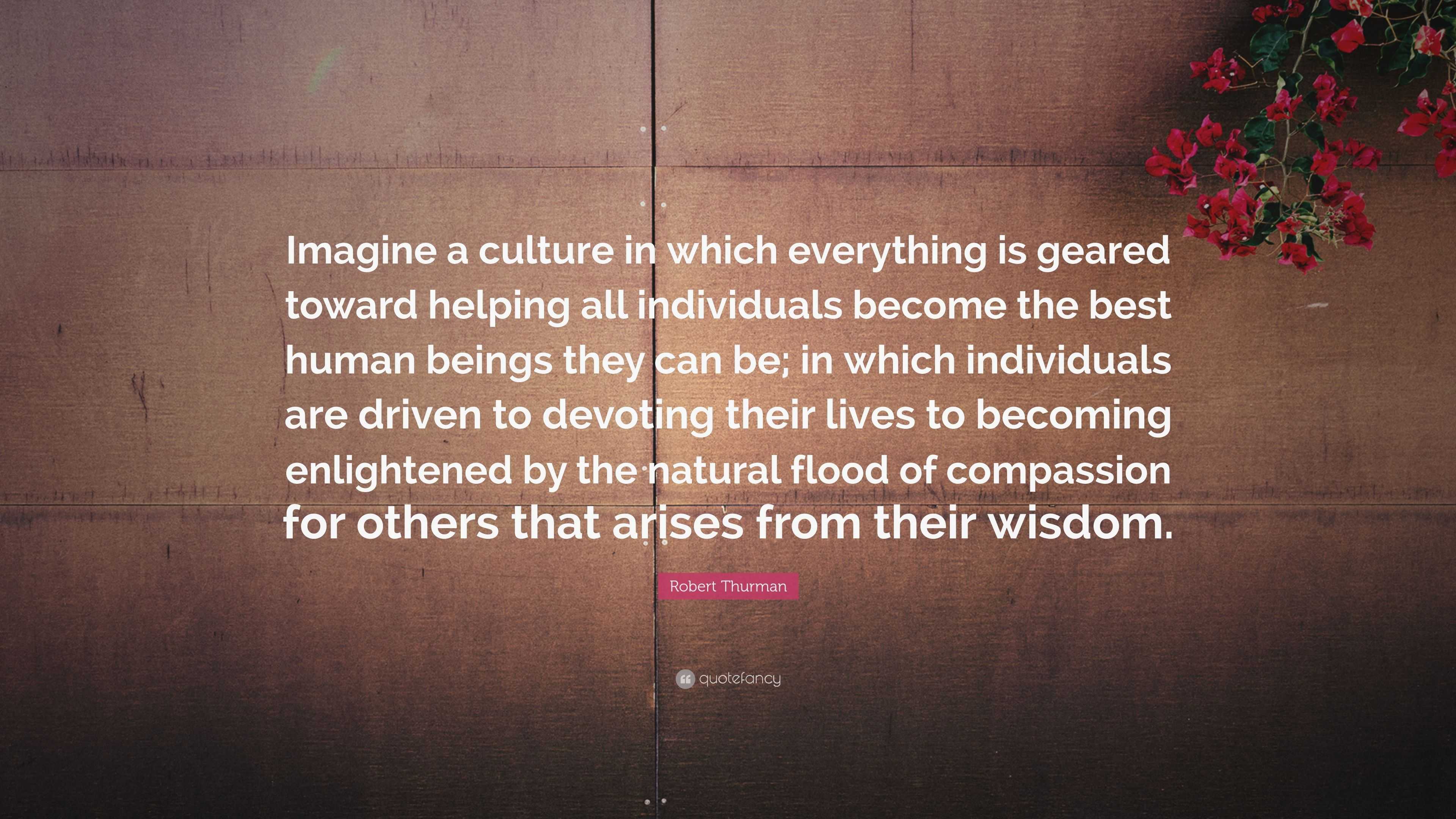 Imagine a culture in which everything is geared toward helping all individuals become the best human beings they can be; in which individuals are driven to devoting their lives to becoming enlightened by the natural flood of compassion for others that arises from their wisdom.

Robert Thurman

quotefancy